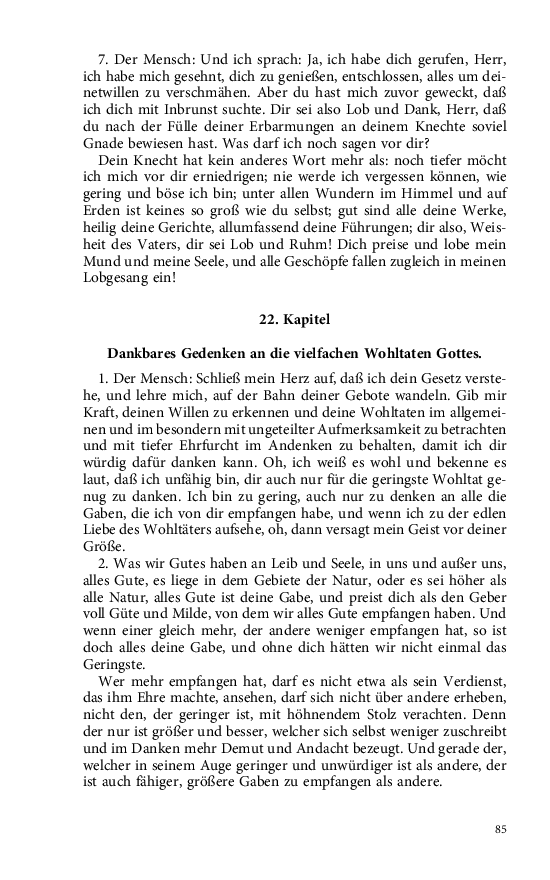 7. Der Mensch: Und ich sprach: Ja, ich habe dich gerufen, Herr, ich habe mich gesehnt, dich zu genießen, entschlossen, alles um deinetwillen zu verschmähen. Aber du hast mich zuvor geweckt, daß ich dich mit Inbrunst suchte. Dir sei also Lob und Dank, Herr, daß du nach der Fülle deiner Erbarmungen an deinem Knechte soviel Gnade bewiesen hast. Was darf ich noch sagen vor dir?

Dein Knecht hat kein anderes Wort mehr als: noch tiefer möcht ich mich vor dir erniedrigen; nie werde ich vergessen können, wie gering und böse ich bin; unter allen Wundern im Himmel und auf Erden ist keines so groß wie du selbst; gut sind alle deine Werke, heilig deine Gerichte, allumfassend deine Führungen; dir also, Weisheit des Vaters, dir sei Lob und Ruhm! Dich preise und lobe mein Mund und meine Seele, und alle Geschöpfe fallen zugleich in meinen Lobgesang ein!

22. Kapitel

Dankbares Gedenken an die vielfachen Wohltaten Gottes.

1. Der Mensch: Schließ mein Herz auf, daß ich dein Gesetz verstehe, und lehre mich, auf der Bahn deiner Gebote wandeln. Gib mir Kraft, deinen Willen zu erkennen und deine Wohltaten im allgemeinen und im besondern mit ungeteilter Aufmerksamkeit zu betrachten und mit tiefer Ehrfurcht im Andenken zu behalten, damit ich dir würdig dafür danken kann. Oh, ich weiß es wohl und bekenne es laut, daß ich unfähig bin, dir auch nur für die geringste Wohltat genug zu danken. Ich bin zu gering, auch nur zu denken an alle die Gaben, die ich von dir empfangen habe, und wenn ich zu der edlen Liebe des Wohltäters aufsehe, oh, dann versagt mein Geist vor deiner Größe.

2. Was wir Gutes haben an Leib und Seele, in uns und außer uns, alles Gute, es liege in dem Gebiete der Natur, oder es sei höher als alle Natur, alles Gute ist deine Gabe, und preist dich als den Geber voll Güte und Milde, von dem wir alles Gute empfangen haben. Und wenn einer gleich mehr, der andere weniger empfangen hat, so ist doch alles deine Gabe, und ohne dich hätten wir nicht einmal das Geringste.

Wer mehr empfangen hat, darf es nicht etwa als sein Verdienst, das ihm Ehre machte, ansehen, darf sich nicht über andere erheben, nicht den, der geringer ist, mit höhnendem Stolz verachten. Denn der nur ist größer und besser, welcher sich selbst weniger zuschreibt und im Danken mehr Demut und Andacht bezeugt. Und gerade der, welcher in seinem Auge geringer und unwürdiger ist als andere, der ist auch fähiger, größere Gaben zu empfangen als andere.

85